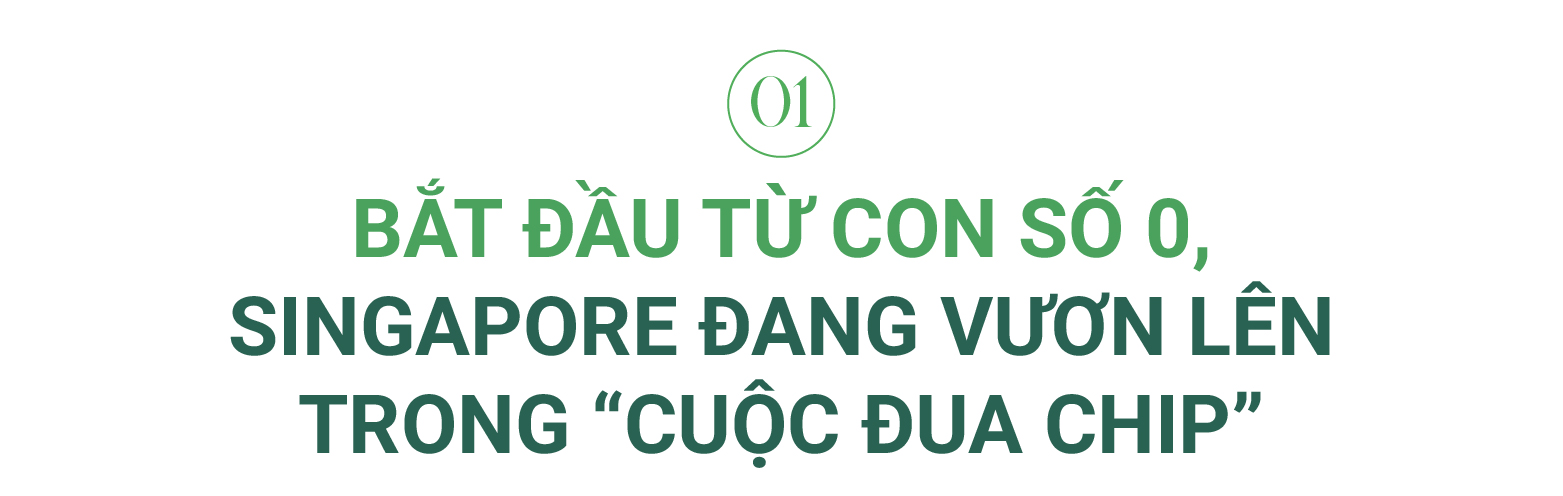 01

BẮT ĐẦU TỪ CON SỐ 0, SINGAPORE ĐANG VƯƠN LÊN TRONG “CUỘC ĐUA CHIP”